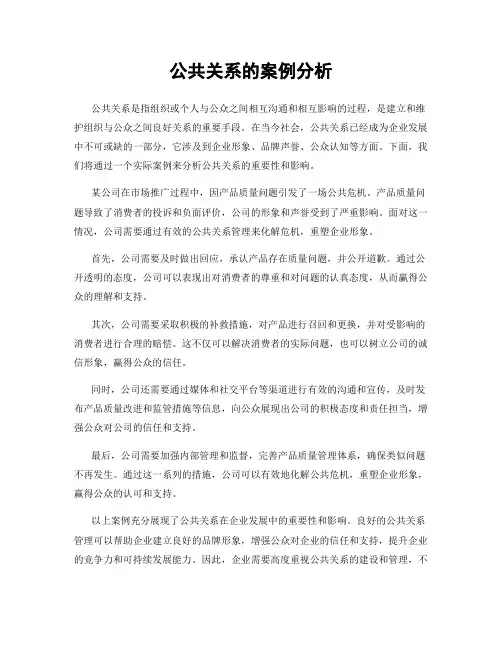 公共关系的案例分析

公共关系是指组织或个人与公众之间相互沟通和相互影响的过程，是建立和维护组织与公众之间良好关系的重要手段。在当今社会，公共关系已经成为企业发展中不可或缺的一部分，它涉及到企业形象、品牌声誉、公众认知等方面。下面，我们将通过一个实际案例来分析公共关系的重要性和影响。

某公司在市场推广过程中，因产品质量问题引发了一场公共危机。产品质量问题导致了消费者的投诉和负面评价，公司的形象和声誉受到了严重影响。面对这一情况，公司需要通过有效的公共关系管理来化解危机，重塑企业形象。

首先，公司需要及时做出回应，承认产品存在质量问题，并公开道歉。通过公开透明的态度，公司可以表现出对消费者的尊重和对问题的认真态度，从而赢得公众的理解和支持。

其次，公司需要采取积极的补救措施，对产品进行召回和更换，并对受影响的消费者进行合理的赔偿。这不仅可以解决消费者的实际问题，也可以树立公司的诚信形象，赢得公众的信任。

同时，公司还需要通过媒体和社交平台等渠道进行有效的沟通和宣传，及时发布产品质量改进和监管措施等信息，向公众展现出公司的积极态度和责任担当，增强公众对公司的信任和支持。

最后，公司需要加强内部管理和监督，完善产品质量管理体系，确保类似问题不再发生。通过这一系列的措施，公司可以有效地化解公共危机，重塑企业形象，赢得公众的认可和支持。

以上案例充分展现了公共关系在企业发展中的重要性和影响。良好的公共关系管理可以帮助企业建立良好的品牌形象，增强公众对企业的信任和支持，提升企业的竞争力和可持续发展能力。因此，企业需要高度重视公共关系的建设和管理，不